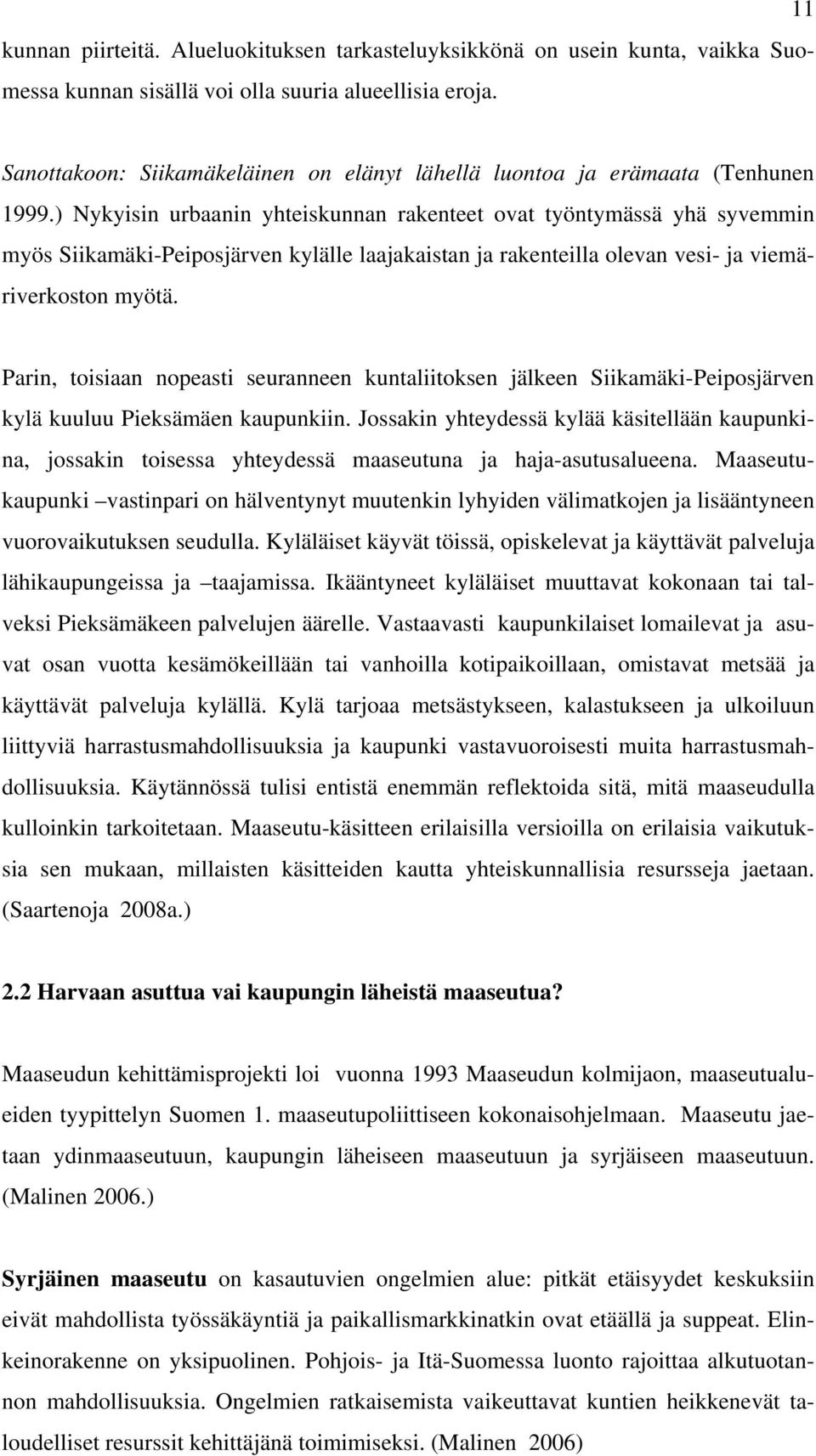 11

kunnan piirteitä. Alueluokituksen tarkasteluyksikkönä on usein kunta, vaikka Suomessa kunnan sisällä voi olla suuria alueellisia eroja.

Sanottakoon: Siikamäkeläinen on elänyt lähellä luontoa ja erämaata (Tenhunen 1999.) Nykyisin urbaanin yhteiskunnan rakenteet ovat työntymässä yhä syvemmin myös Siikamäki-Peiposjärven kylälle laajakaistan ja rakenteilla olevan vesi- ja viemäriverkoston myötä.

Parin, toisiaan nopeasti seuranneen kuntaliitoksen jälkeen Siikamäki-Peiposjärven kylä kuuluu Pieksämäen kaupunkiin. Jossakin yhteydessä kylää käsitellään kaupunkina, jossakin toisessa yhteydessä maaseutuna ja haja-asutusalueena. Maaseutu-kaupunki –vastinpari on hälventynyt muutenkin lyhyiden välimatkojen ja lisääntyneen vuorovaikutuksen seudulla. Kyläläiset käyvät töissä, opiskelevat ja käyttävät palveluja lähikaupungeissa ja –taajamissa. Ikääntyneet kyläläiset muuttavat kokonaan tai talveksi Pieksämäkeen palvelujen äärelle. Vastaavasti kaupunkilaiset lomailevat ja asuvat osan vuotta kesämökeillään tai vanhoilla kotipaikoillaan, omistavat metsää ja käyttävät palveluja kylällä. Kylä tarjoaa metsästykseen, kalastukseen ja ulkoiluun liittyviä harrastusmahdollisuuksia ja kaupunki vastavuoroisesti muita harrastusmahdollisuuksia. Käytännössä tulisi entistä enemmän reflektoida sitä, mitä maaseudulla kulloinkin tarkoitetaan. Maaseutu-käsitteen erilaisilla versioilla on erilaisia vaikutuksia sen mukaan, millaisten käsitteiden kautta yhteiskunnallisia resursseja jaetaan. (Saartenoja 2008a.)

2.2 Harvaan asuttua vai kaupungin läheistä maaseutua?

Maaseudun kehittämisprojekti loi vuonna 1993 Maaseudun kolmijaon, maaseutualueiden tyypittelyn Suomen 1. maaseutupoliittiseen kokonaisohjelmaan. Maaseutu jaetaan ydinmaaseutuun, kaupungin läheiseen maaseutuun ja syrjäiseen maaseutuun. (Malinen 2006.)

Syrjäinen maaseutu on kasautuvien ongelmien alue: pitkät etäisyydet keskuksiin eivät mahdollista työssäkäyntiä ja paikallismarkkinatkin ovat etäällä ja suppeat. Elinkeinorakenne on yksipuolinen. Pohjois- ja Itä-Suomessa luonto rajoittaa alkutuotannon mahdollisuuksia. Ongelmien ratkaisemista vaikeuttavat kuntien heikkenevät taloudelliset resurssit kehittäjänä toimimiseksi. (Malinen 2006)